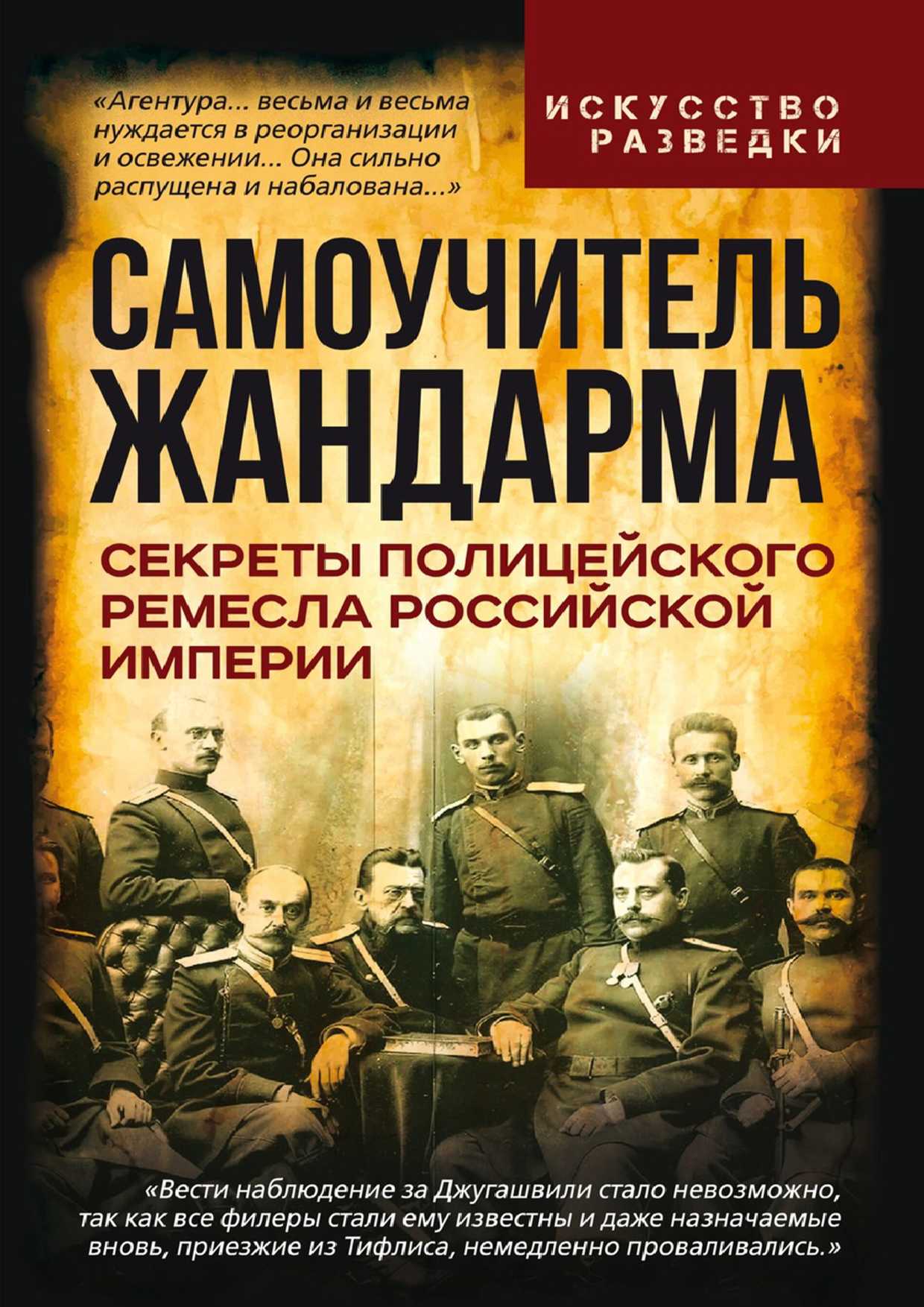 «Агентура... весьма и весьма нуждается в реорганизации и освежении... Она сильно распущена и набалована...»

ИСКУССТВО РАЗВЕДКИ

САМОУЧИТЕЛЬ ЖАНДАРМА

СЕКРЕТЫ ПОЛИЦЕЙСКОГО РЕМЕСЛА РОССИЙСКОЙ ИМПЕРИИ

«Вести наблюдение за Джугашвили стало невозможно, так как все филеры стали ему известны и даже назначаемые вновь, приезжие из Тифлиса, немедленно проваливались.»